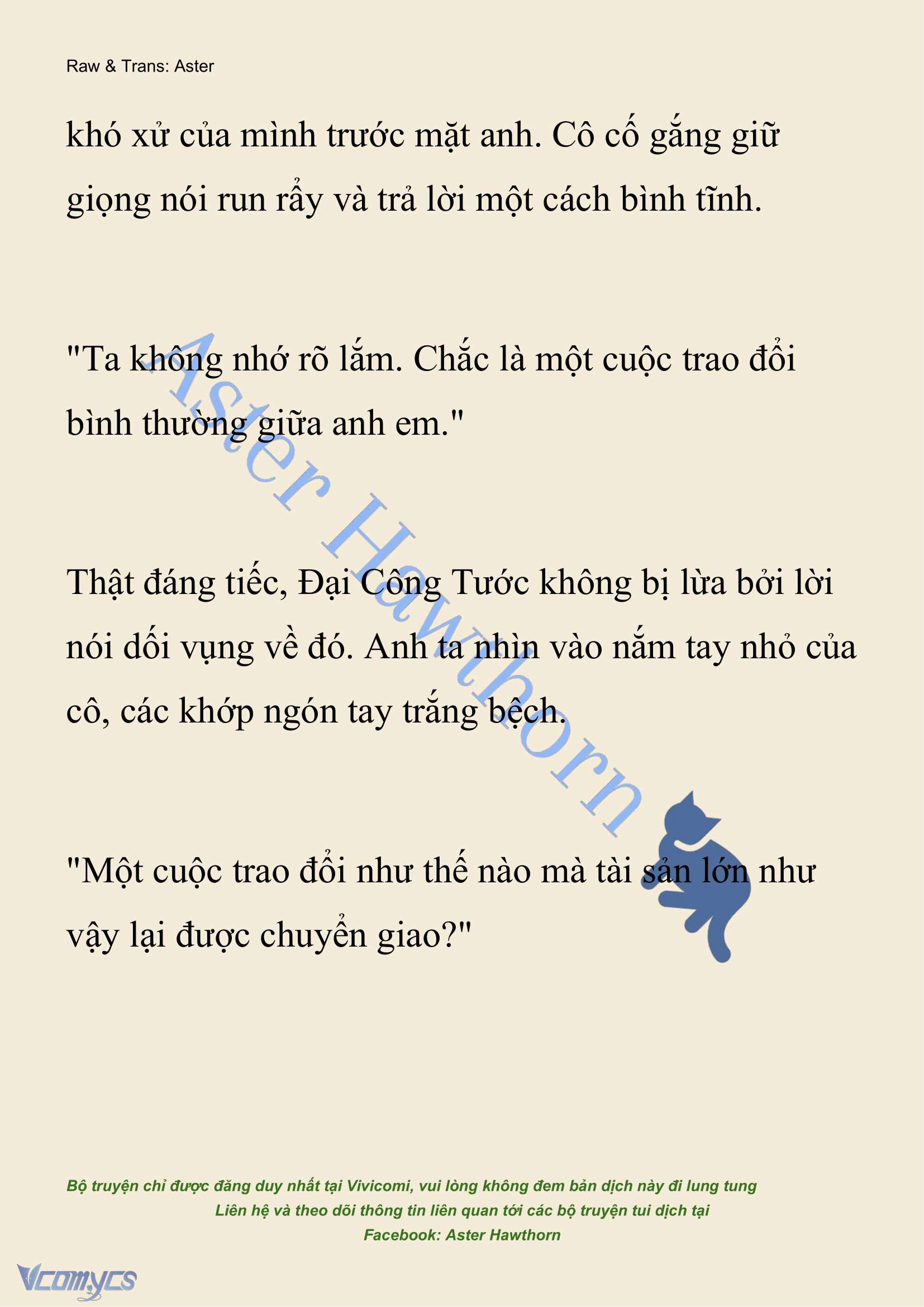 Raw & Trans: Aster

khó xử của mình trước mặt anh. Cô cố gắng giữ giọng nói run rẩy và trả lời một cách bình tĩnh.

"Ta không nhớ rõ lắm. Chắc là một cuộc trao đổi bình thường giữa anh em."

Thật đáng tiếc, Đại Công Tước không bị lừa bởi lời nói dối vụng về đó. Anh ta nhìn vào nắm tay nhỏ của cô, các khớp ngón tay trắng bệch.

"Một cuộc trao đổi như thế nào mà tài sản lớn như vậy lại được chuyển giao?"

Aster Hawthorn

Bộ truyện chỉ được đăng duy nhất tại Vivicomi, vui lòng không đem bản dịch này đi lung tung
Liên hệ và theo dõi thông tin liên quan tới các bộ truyện tui dịch tại
Facebook: Aster Hawthorn

Vcomycs